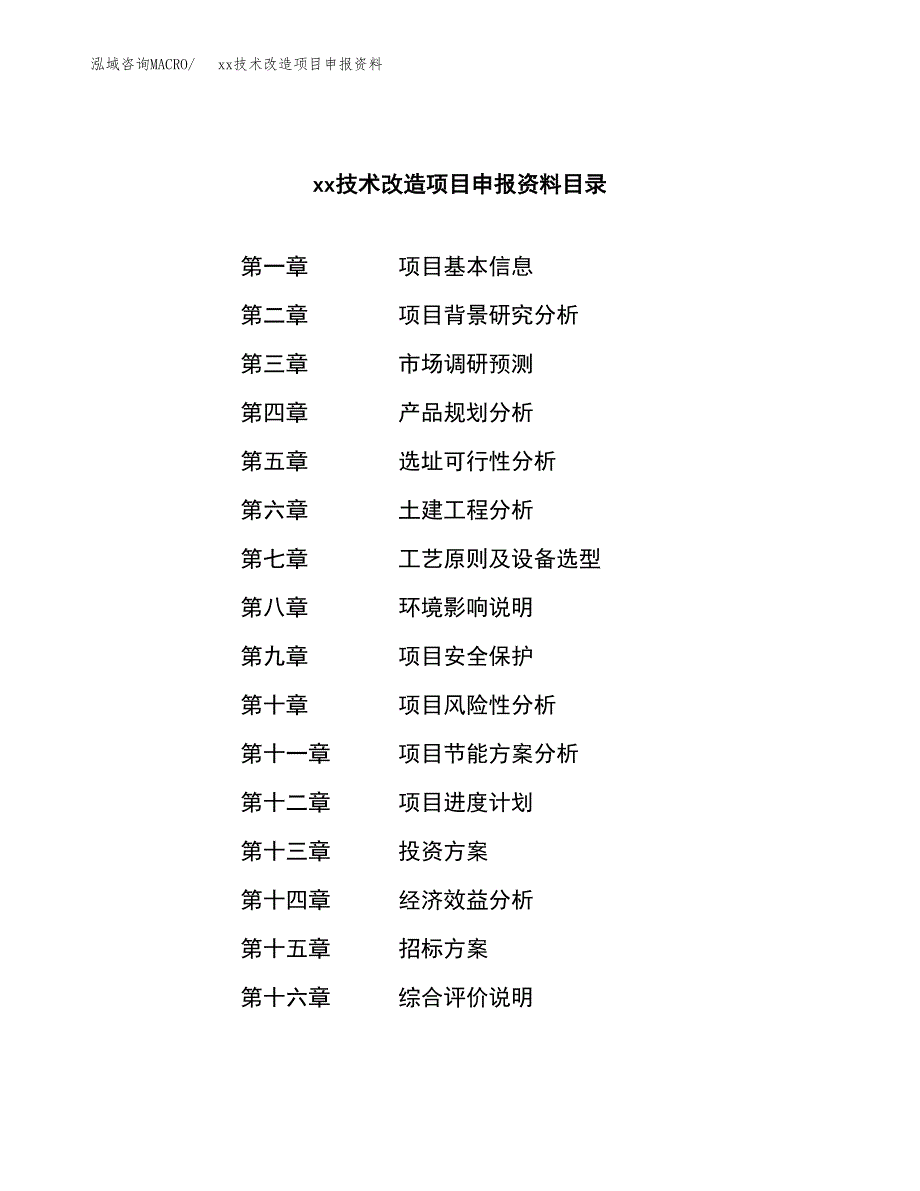 泓域咨询MACRO/ xx技术改造项目申报资料

xx技术改造项目申报资料目录

第一章 项目基本信息

第二章 项目背景研究分析

第三章 市场调研预测

第四章 产品规划分析

第五章 选址可行性分析

第六章 土建工程分析

第七章 工艺原则及设备选型

第八章 环境影响说明

第九章 项目安全保护

第十章 项目风险性分析

第十一章 项目节能方案分析

第十二章 项目进度计划

第十三章 投资方案

第十四章 经济效益分析

第十五章 招标方案

第十六章 综合评价说明